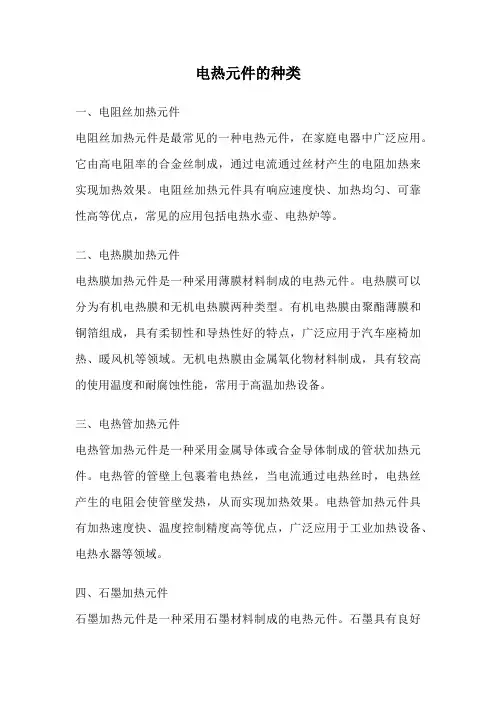 电热元件的种类

一、电阻丝加热元件

电阻丝加热元件是最常见的一种电热元件，在家庭电器中广泛应用。它由高电阻率的合金丝制成，通过电流通过丝材产生的电阻加热来实现加热效果。电阻丝加热元件具有响应速度快、加热均匀、可靠性高等优点，常见的应用包括电热水壶、电热炉等。

二、电热膜加热元件

电热膜加热元件是一种采用薄膜材料制成的电热元件。电热膜可以分为有机电热膜和无机电热膜两种类型。有机电热膜由聚酯薄膜和铜箔组成，具有柔韧性和导热性好的特点，广泛应用于汽车座椅加热、暖风机等领域。无机电热膜由金属氧化物材料制成，具有较高的使用温度和耐腐蚀性能，常用于高温加热设备。

三、电热管加热元件

电热管加热元件是一种采用金属导体或合金导体制成的管状加热元件。电热管的管壁上包裹着电热丝，当电流通过电热丝时，电热丝产生的电阻会使管壁发热，从而实现加热效果。电热管加热元件具有加热速度快、温度控制精度高等优点，广泛应用于工业加热设备、电热水器等领域。

四、石墨加热元件

石墨加热元件是一种采用石墨材料制成的电热元件。石墨具有良好